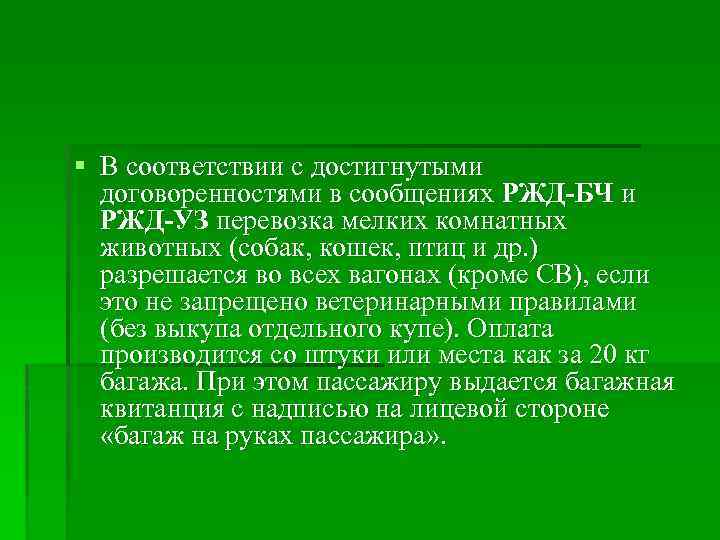 • В соответствии с достигнутыми договоренностями в сообщениях РЖД-БЧ и РЖД-УЗ перевозка мелких комнатных животных (собак, кошек, птиц и др.) разрешается во всех вагонах (кроме СВ), если это не запрещено ветеринарными правилами (без выкупа отдельного купе). Оплата производится со штуки или места как за 20 кг багажа. При этом пассажиру выдается багажная квитанция с надписью на лицевой стороне «багаж на руках пассажира».